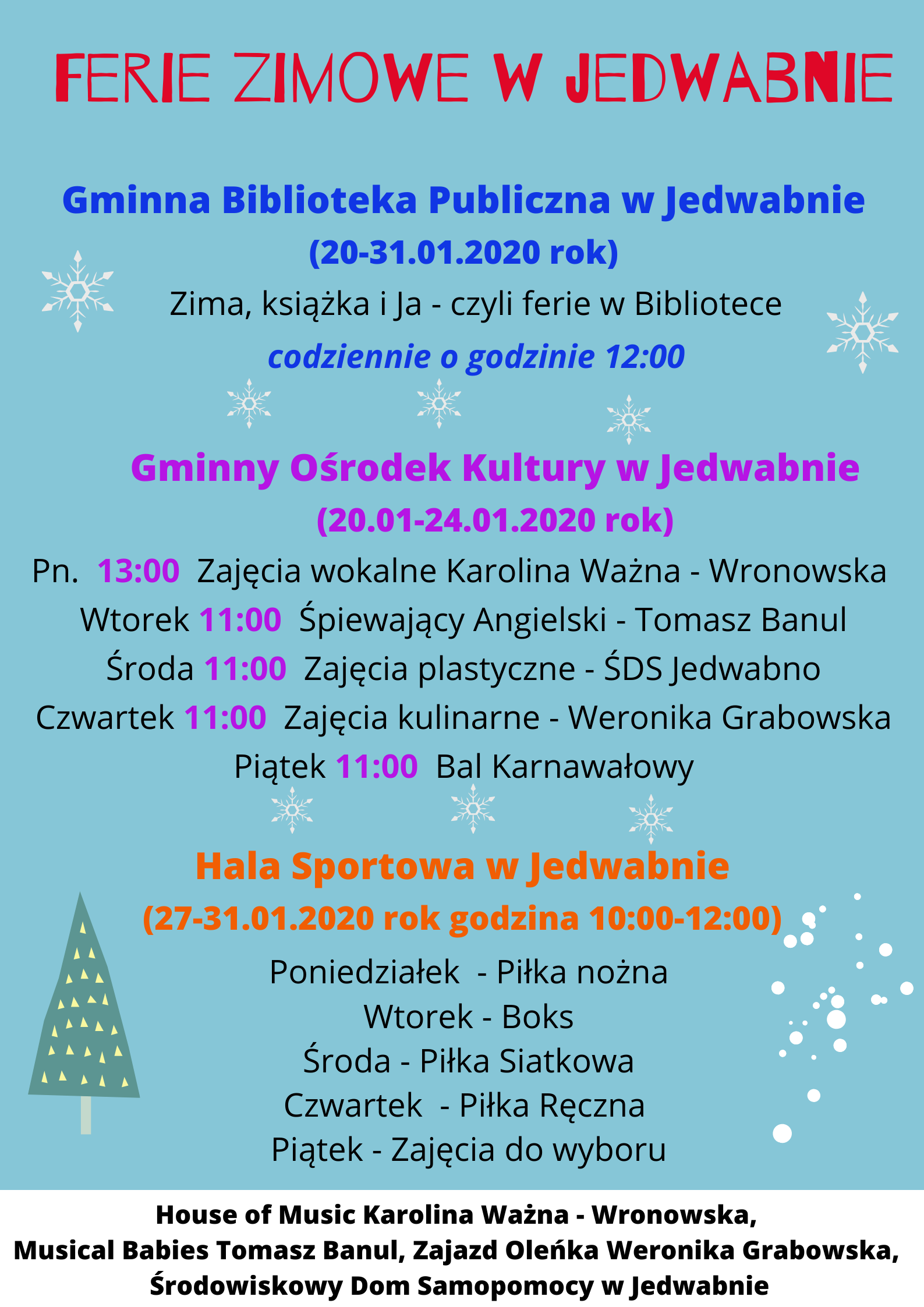 FERIE ZIMOWE W JEDWABNIE

Gminna Biblioteka Publiczna w Jedwabnie
(20-31.01.2020 rok)
Zima, książka i Ja - czyli ferie w Bibliotece
codziennie o godzinie 12:00

Gminny Ośrodek Kultury w Jedwabnie
(20.01-24.01.2020 rok)
Pn. 13:00 Zajęcia wokalne Karolina Ważna - Wronowska
Wtorek 11:00 Śpiewający Angielski - Tomasz Banul
Środa 11:00 Zajęcia plastyczne - ŚDS Jedwabno
Czwartek 11:00 Zajęcia kulinarne - Weronika Grabowska
Piątek 11:00 Bal Karnawałowy

Hala Sportowa w Jedwabnie
(27-31.01.2020 rok godzina 10:00-12:00)
Poniedziałek - Piłka nożna
Wtorek - Boks
Środa - Piłka Siatkowa
Czwartek - Piłka Ręczna
Piątek - Zajęcia do wyboru

House of Music Karolina Ważna - Wronowska,
Musical Babies Tomasz Banul, Zajazd Oleńka Weronika Grabowska,
Środowiskowy Dom Samopomocy w Jedwabnie